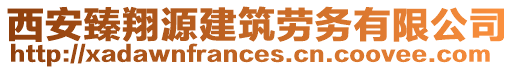 西安臻翔源建筑劳务有限公司
http://xadawnfrances.cn.coovee.com